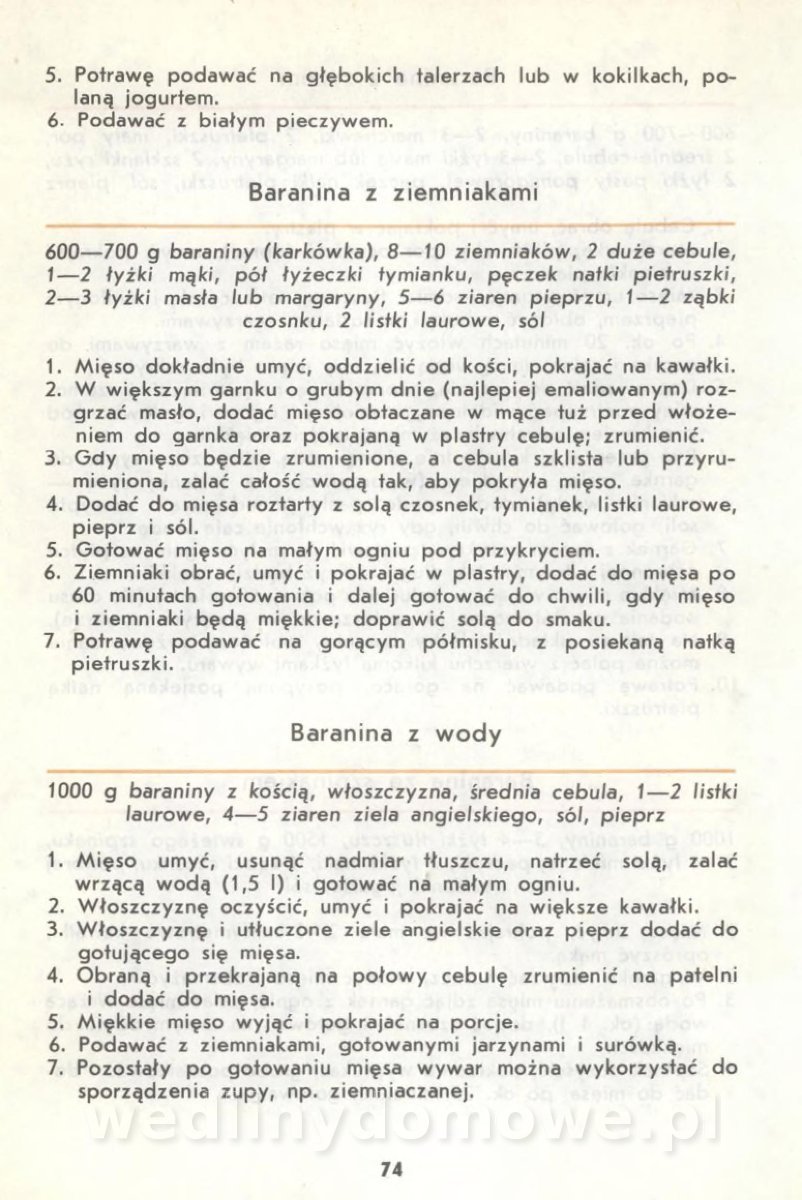 5. Potrawę podawać na głębokich talerzach lub w kokilkach, polaną jogurtem.
6. Podawać z białym pieczywem.

Baranina z ziemniakami

600—700 g baraniny (karkówka), 8—10 ziemniaków, 2 duże cebule, 1—2 łyżki mąki, pół łyżeczki tymianku, pęczek natki pietruszki, 2—3 łyżki masła lub margaryny, 5—6 ziaren pieprzu, 1—2 ząbki czosnku, 2 listki laurowe, sól

1. Mięso dokładnie umyć, oddzielić od kości, pokrajać na kawałki.
2. W większym garnku o grubym dnie (najlepiej emaliowanym) rozgrzać masło, dodać mięso obtaczane w mące tuż przed włożeniem do garnka oraz pokrajaną w plastry cebulę; zrumienić.
3. Gdy mięso będzie zrumienione, a cebula szklista lub przyrumieniona, zalać całość wodą tak, aby pokryła mięso.
4. Dodać do mięsa roztarty z solą czosnek, tymianek, listki laurowe, pieprz i sól.
5. Gotować mięso na małym ogniu pod przykryciem.
6. Ziemniaki obrać, umyć i pokrajać w plastry, dodać do mięsa po 60 minutach gotowania i dalej gotować do chwili, gdy mięso i ziemniaki będą miękkie; doprawić solą do smaku.
7. Potrawę podawać na gorącym półmisku, z posiekaną natką pietruszki.

Baranina z wody

1000 g baraniny z kością, włoszczyzna, średnia cebula, 1—2 listki laurowe, 4—5 ziaren ziela angielskiego, sól, pieprz

1. Mięso umyć, usunąć nadmiar tłuszczu, natrzeć solą, zalać wrzącą wodą (1,5 l) i gotować na małym ogniu.
2. Włoszczyznę oczyścić, umyć i pokrajać na większe kawałki.
3. Włoszczyznę i utłuczone ziele angielskie oraz pieprz dodać do gotującego się mięsa.
4. Obraną i przekrajaną na połowy cebulę zrumienić na patelni i dodać do mięsa.
5. Miękkie mięso wyjąć i pokrajać na porcje.
6. Podawać z ziemniakami, gotowanymi jarzynami i surówką.
7. Pozostały po gotowaniu mięsa wywar można wykorzystać do sporządzenia zupy, np. ziemniaczanej.

wedlinydomowe.pl

74